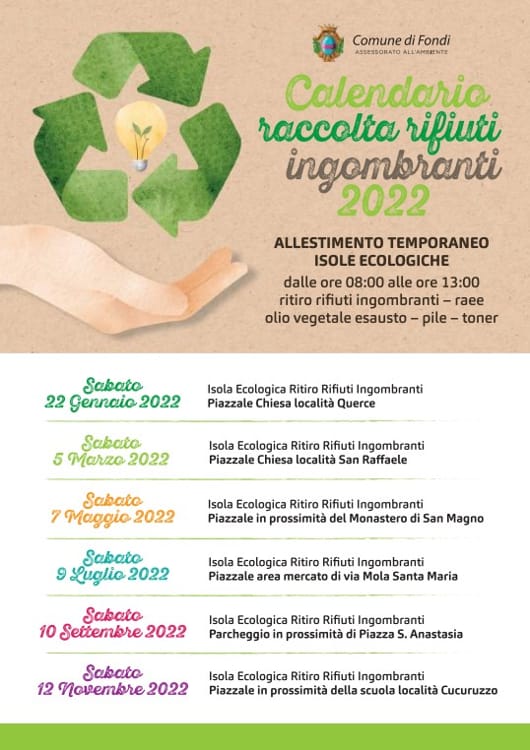 Comune di Fondi
ASSESSORATO ALL'AMBIENTE

Calendario
raccolta rifiuti
ingombranti
2022

ALLESTIMENTO TEMPORANEO
ISOLE ECOLOGICHE
dalle ore 08:00 alle ore 13:00
ritiro rifiuti ingombranti – raee
olio vegetale esausto – pile – toner

Sabato
22 Gennaio 2022
Isola Ecologica Ritiro Rifiuti Ingombranti
Piazzale Chiesa località Querce

Sabato
5 Marzo 2022
Isola Ecologica Ritiro Rifiuti Ingombranti
Piazzale Chiesa località San Raffaele

Sabato
7 Maggio 2022
Isola Ecologica Ritiro Rifiuti Ingombranti
Piazzale in prossimità del Monastero di San Magno

Sabato
9 Luglio 2022
Isola Ecologica Ritiro Rifiuti Ingombranti
Piazzale area mercato di via Mola Santa Maria

Sabato
10 Settembre 2022
Isola Ecologica Ritiro Rifiuti Ingombranti
Parcheggio in prossimità di Piazza S. Anastasia

Sabato
12 Novembre 2022
Isola Ecologica Ritiro Rifiuti Ingombranti
Piazzale in prossimità della scuola località Cucuruzzo